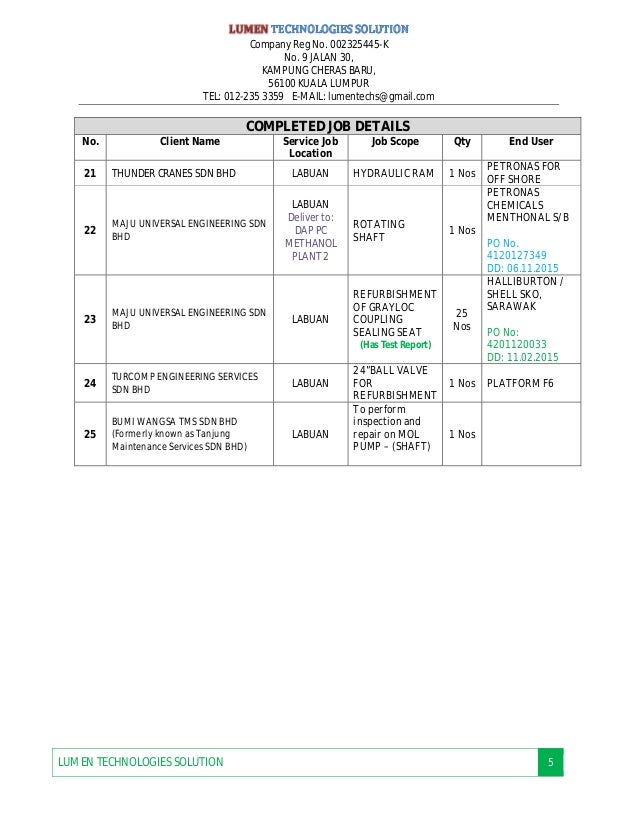 LUMEN TECHNOLOGIES SOLUTION
Company Reg No. 002325445-K
No. 9 JALAN 30,
KAMPUNG CHERAS BARU,
56100 KUALA LUMPUR
TEL: 012-235 3359 E-MAIL: lumentechs@gmail.com

COMPLETED JOB DETAILS

| No. | Client Name | Service Job Location | Job Scope | Qty | End User |
|---|---|---|---|---|---|
| 21 | THUNDER CRANES SDN BHD | LABUAN | HYDRAULIC RAM | 1 Nos | PETRONAS FOR OFF SHORE |
| 22 | MAJU UNIVERSAL ENGINEERING SDN BHD | LABUAN Deliver to: DAP PC METHANOL PLANT 2 | ROTATING SHAFT | 1 Nos | PETRONAS CHEMICALS MENTHONAL S/B PO No. 4120127349 DD: 06.11.2015 |
| 23 | MAJU UNIVERSAL ENGINEERING SDN BHD | LABUAN | REFURBISHMENT OF GRAYLOC COUPLING SEALING SEAT (Has Test Report) | 25 Nos | HALLIBURTON / SHELL SKO, SARAWAK PO No: 4201120033 DD: 11.02.2015 |
| 24 | TURCOMP ENGINEERING SERVICES SDN BHD | LABUAN | 24"BALL VALVE FOR REFURBISHMENT | 1 Nos | PLATFORM F6 |
| 25 | BUMI WANGSA TMS SDN BHD (Formerly known as Tanjung Maintenance Services SDN BHD) | LABUAN | To perform inspection and repair on MOL PUMP – (SHAFT) | 1 Nos | |

LUMEN TECHNOLOGIES SOLUTION 5